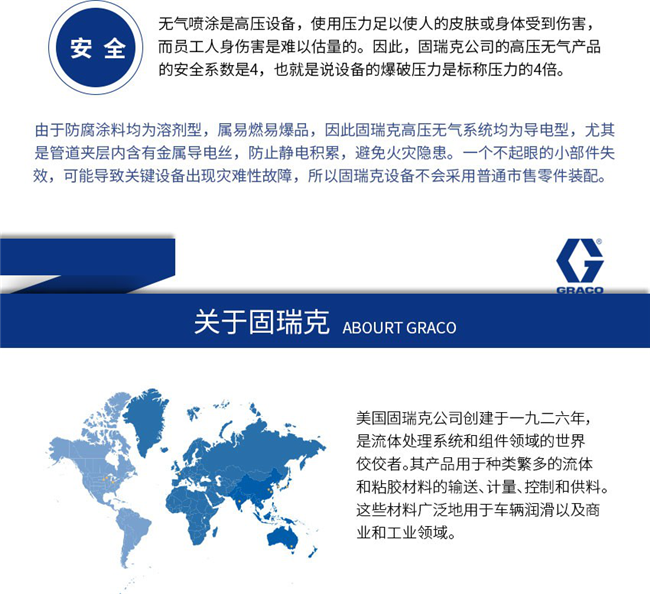 安全

无气喷涂是高压设备，使用压力足以使人的皮肤或身体受到伤害，而员工人身伤害是难以估量的。因此，固瑞克公司的高压无气产品的安全系数是4，也就是说设备的爆破压力是标称压力的4倍。

由于防腐涂料均为溶剂型，属易燃易爆品，因此固瑞克高压无气系统均为导电型，尤其是管道夹层内含有金属导电丝，防止静电积累，避免火灾隐患。一个不起眼的小部件失效，可能导致关键设备出现灾难性故障，所以固瑞克设备不会采用普通市售零件装配。

GRACO

关于固瑞克 ABOURT GRACO

美国固瑞克公司创建于一九二六年，是流体处理系统和组件领域的世界佼佼者。其产品用于种类繁多的流体和粘胶材料的输送、计量、控制和供料。这些材料广泛地用于车辆润滑以及商业和工业领域。